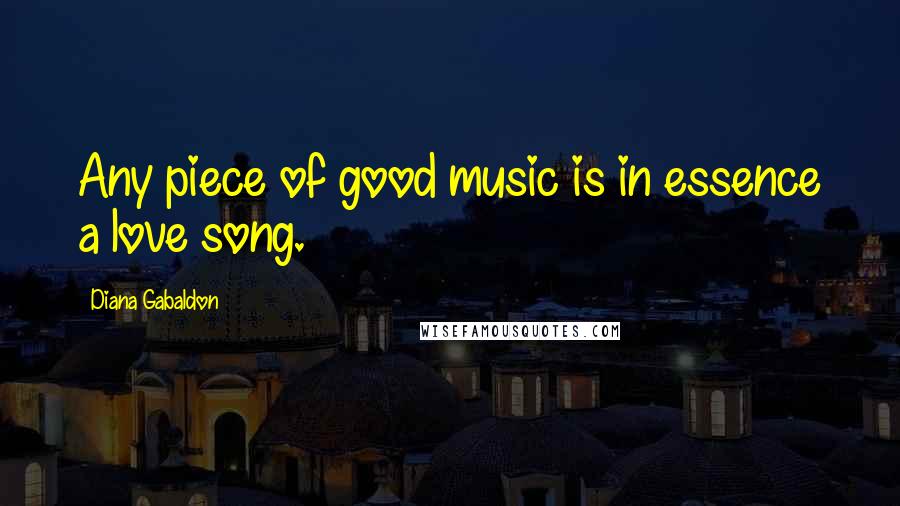 Any piece of good music is in essence a love song.

Diana Gabaldon

WISEFAMOUSQUOTES.COM